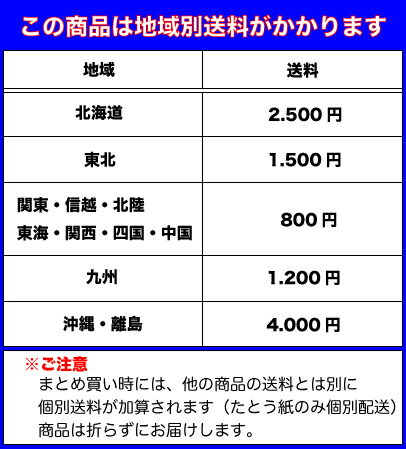 この商品は地域別送料がかかります

| 地域 | 送料 |
|---|---|
| 北海道 | 2.500円 |
| 東北 | 1.500円 |
| 関東・信越・北陸 東海・関西・四国・中国 | 800円 |
| 九州 | 1.200円 |
| 沖縄・離島 | 4.000円 |

※ご注意
まとめ買い時には、他の商品の送料とは別に
個別送料が加算されます（たとう紙のみ個別配送）
商品は折らずにお届けします。